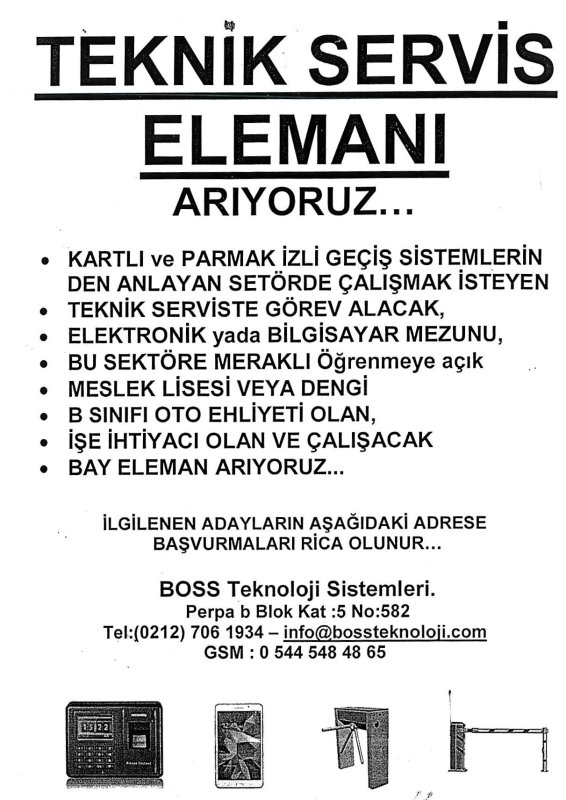 TEKNİK SERVİS

ELEMANI

ARIYORUZ...

• KARTLI ve PARMAK İZLİ GEÇİŞ SİSTEMLERİN DEN ANLAYAN SETÖRDE ÇALIŞMAK İSTEYEN
• TEKNİK SERVİSTE GÖREV ALACAK,
• ELEKTRONİK yada BİLGİSAYAR MEZUNU,
• BU SEKTÖRE MERAKLI Öğrenmeye açık
• MESLEK LİSESİ VEYA DENGİ
• B SINIFI OTO EHLİYETİ OLAN,
• İŞE İHTİYACI OLAN VE ÇALIŞACAK
• BAY ELEMAN ARIYORUZ...

İLGİLENEN ADAYLARIN AŞAĞIDAKİ ADRESE BAŞVURMALARI RİCA OLUNUR...

BOSS Teknoloji Sistemleri.
Perpa b Blok Kat :5 No:582
Tel:(0212) 706 1934 – info@bossteknoloji.com
GSM : 0 544 548 48 65